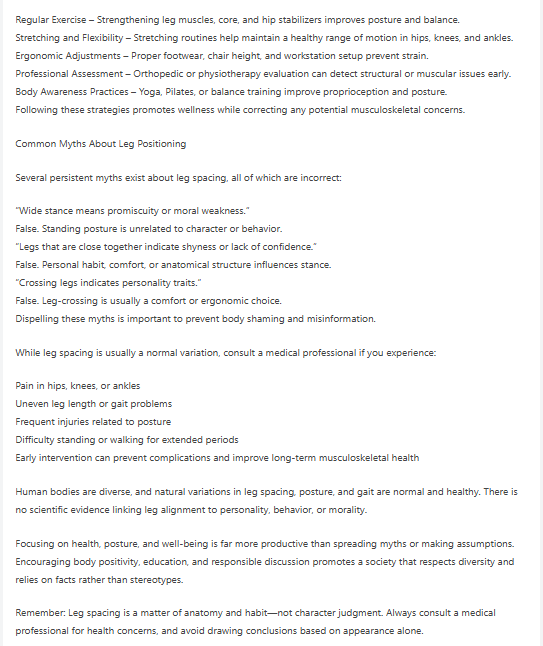 Regular Exercise – Strengthening leg muscles, core, and hip stabilizers improves posture and balance.
Stretching and Flexibility – Stretching routines help maintain a healthy range of motion in hips, knees, and ankles.
Ergonomic Adjustments – Proper footwear, chair height, and workstation setup prevent strain.
Professional Assessment – Orthopedic or physiotherapy evaluation can detect structural or muscular issues early.
Body Awareness Practices – Yoga, Pilates, or balance training improve proprioception and posture.
Following these strategies promotes wellness while correcting any potential musculoskeletal concerns.

Common Myths About Leg Positioning

Several persistent myths exist about leg spacing, all of which are incorrect:

"Wide stance means promiscuity or moral weakness."
False. Standing posture is unrelated to character or behavior.
"Legs that are close together indicate shyness or lack of confidence."
False. Personal habit, comfort, or anatomical structure influences stance.
"Crossing legs indicates personality traits."
False. Leg-crossing is usually a comfort or ergonomic choice.
Dispelling these myths is important to prevent body shaming and misinformation.

While leg spacing is usually a normal variation, consult a medical professional if you experience:

Pain in hips, knees, or ankles
Uneven leg length or gait problems
Frequent injuries related to posture
Difficulty standing or walking for extended periods
Early intervention can prevent complications and improve long-term musculoskeletal health

Human bodies are diverse, and natural variations in leg spacing, posture, and gait are normal and healthy. There is no scientific evidence linking leg alignment to personality, behavior, or morality.

Focusing on health, posture, and well-being is far more productive than spreading myths or making assumptions. Encouraging body positivity, education, and responsible discussion promotes a society that respects diversity and relies on facts rather than stereotypes.

Remember: Leg spacing is a matter of anatomy and habit—not character judgment. Always consult a medical professional for health concerns, and avoid drawing conclusions based on appearance alone.